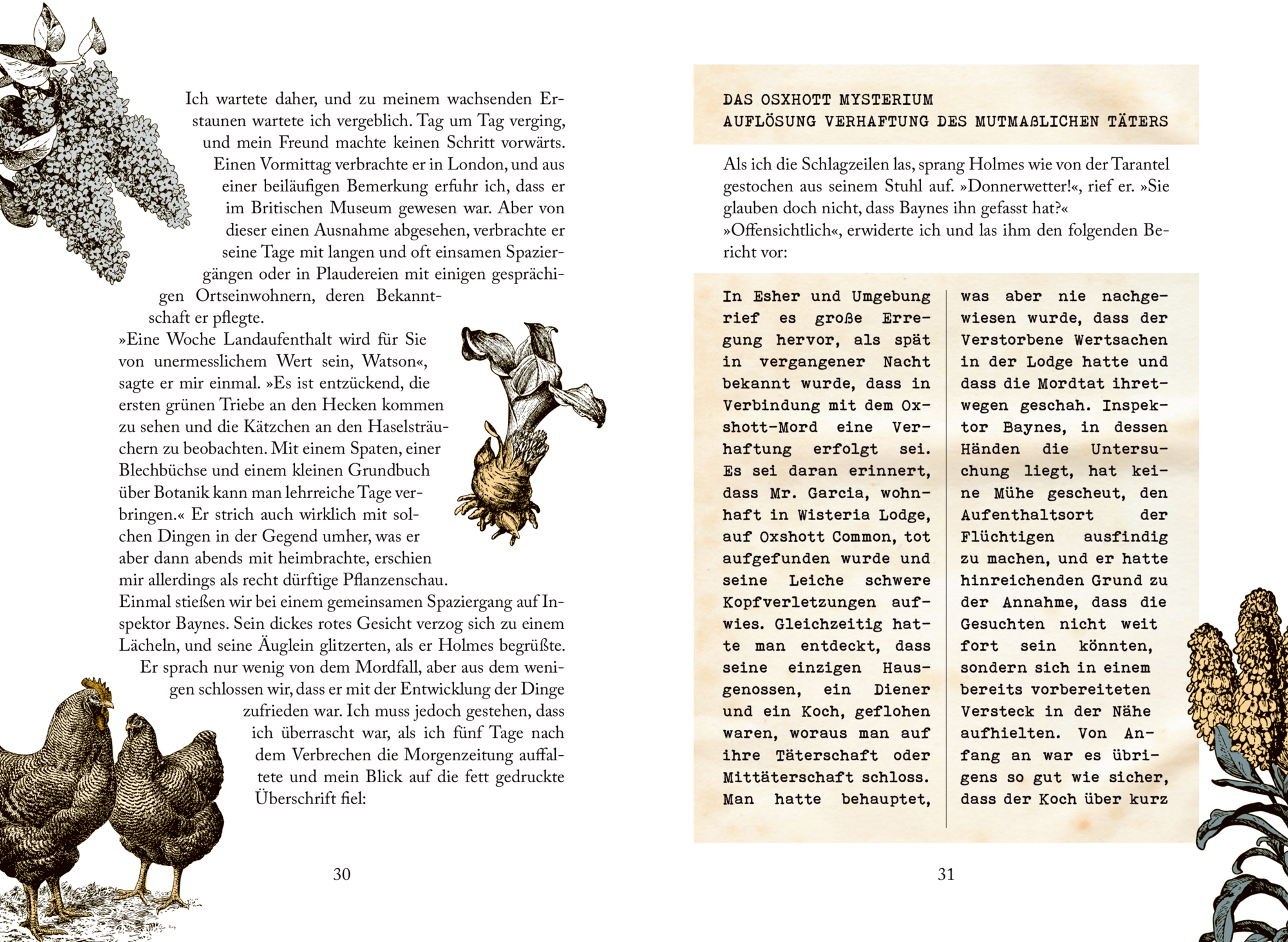 Ich wartete daher, und zu meinem wachsenden Erstaunen wartete ich vergeblich. Tag um Tag verging, und mein Freund machte keinen Schritt vorwärts. Einen Vormittag verbrachte er in London, und aus einer beiläufigen Bemerkung erfuhr ich, dass er im Britischen Museum gewesen war. Aber von dieser einen Ausnahme abgesehen, verbrachte er seine Tage mit langen und oft einsamen Spaziergängen oder in Plaudereien mit einigen gesprächigen Ortseinwohnern, deren Bekanntschaft er pflegte.
»Eine Woche Landaufenthalt wird für Sie von unermesslichem Wert sein, Watson«, sagte er mir einmal. »Es ist entzückend, die ersten grünen Triebe an den Hecken kommen zu sehen und die Kätzchen an den Haselsträuchern zu beobachten. Mit einem Spaten, einer Blechbüchse und einem kleinen Grundbuch über Botanik kann man lehrreiche Tage verbringen.« Er strich auch wirklich mit solchen Dingen in der Gegend umher, was er aber dann abends mit heimbrachte, erschien mir allerdings als recht dürftige Pflanzenschau.
Einmal stießen wir bei einem gemeinsamen Spaziergang auf Inspektor Baynes. Sein dickes rotes Gesicht verzog sich zu einem Lächeln, und seine Äuglein glitzerten, als er Holmes begrüßte. Er sprach nur wenig von dem Mordfall, aber aus dem wenigen schlossen wir, dass er mit der Entwicklung der Dinge zufrieden war. Ich muss jedoch gestehen, dass ich überrascht war, als ich fünf Tage nach dem Verbrechen die Morgenzeitung auffaltete und mein Blick auf die fett gedruckte Überschrift fiel:

30

DAS OSXHOTT MYSTERIUM
AUFLÖSUNG VERHAFTUNG DES MUTMAßLICHEN TÄTERS

Als ich die Schlagzeilen las, sprang Holmes wie von der Tarantel gestochen aus seinem Stuhl auf. »Donnerwetter!«, rief er. »Sie glauben doch nicht, dass Baynes ihn gefasst hat?«
»Offensichtlich«, erwiderte ich und las ihm den folgenden Bericht vor:

In Esher und Umgebung rief es große Erregung hervor, als spät in vergangener Nacht bekannt wurde, dass in Verbindung mit dem Oxshott-Mord eine Verhaftung erfolgt sei. Es sei daran erinnert, dass Mr. Garcia, wohnhaft in Wisteria Lodge, auf Oxshott Common, tot aufgefunden wurde und seine Leiche schwere Kopfverletzungen aufwies. Gleichzeitig hatte man entdeckt, dass seine einzigen Hausgenossen, ein Diener und ein Koch, geflohen waren, woraus man auf ihre Täterschaft oder Mittäterschaft schloss. Man hatte behauptet,

was aber nie nachgewiesen wurde, dass der Verstorbene Wertsachen in der Lodge hatte und dass die Mordtat ihretwegen geschah. Inspektor Baynes, in dessen Händen die Untersuchung liegt, hat keine Mühe gescheut, den Aufenthaltsort der Flüchtigen ausfindig zu machen, und er hatte hinreichenden Grund zu der Annahme, dass die Gesuchten nicht weit fort sein könnten, sondern sich in einem bereits vorbereiteten Versteck in der Nähe aufhielten. Von Anfang an war es übrigens so gut wie sicher, dass der Koch über kurz

31